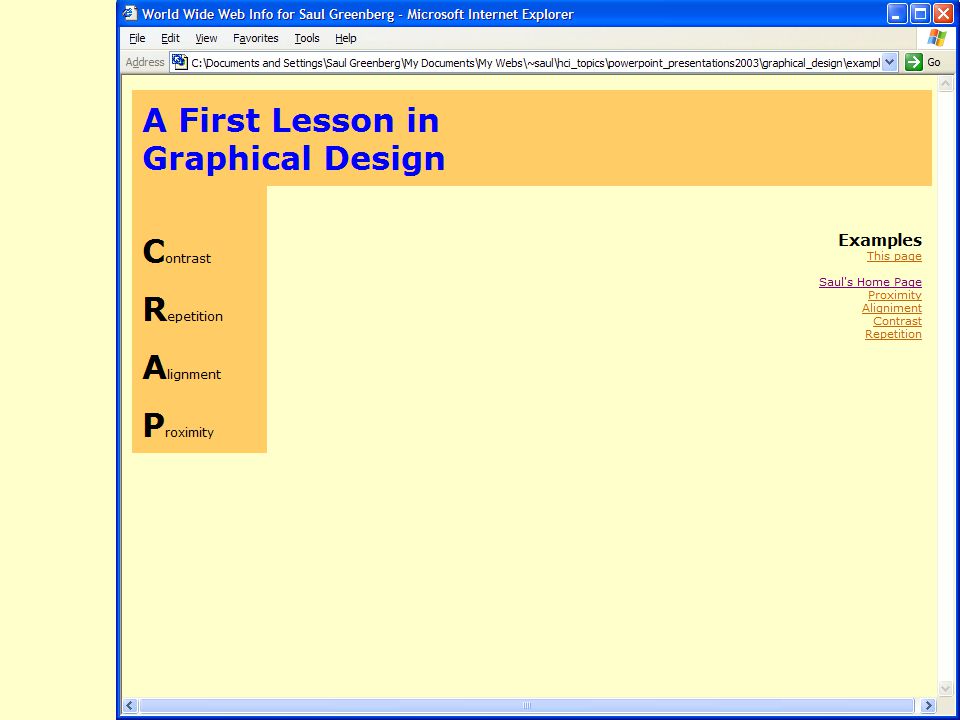 World Wide Web Info for Saul Greenberg - Microsoft Internet Explorer

File Edit View Favorites Tools Help

Address C:\Documents and Settings\Saul Greenberg\My Documents\My Webs\~saul\hci_topics\powerpoint_presentations2003\graphical_design\exampl Go

A First Lesson in Graphical Design

Contrast

Repetition

Alignment

Proximity

Examples
This page

Saul's Home Page
Proximity
Alignment
Contrast
Repetition